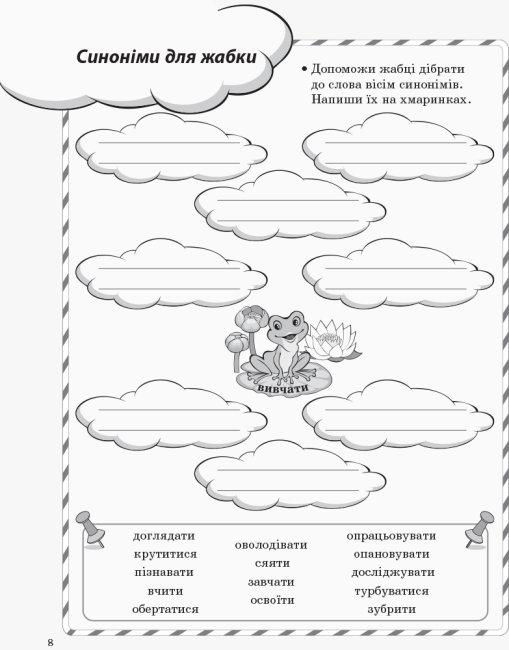 Синоніми для жабки

• Допоможи жабці дібрати до слова вісім синонімів. Напиши їх на хмаринках.

вивчати

доглядати
крутитися
пізнавати
вчити
обертатися

оволодівати
сяяти
завчати
освоїти

опрацьовувати
опановувати
досліджувати
турбуватися
зубрити

8